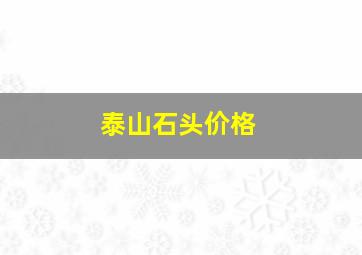 泰山石头价格